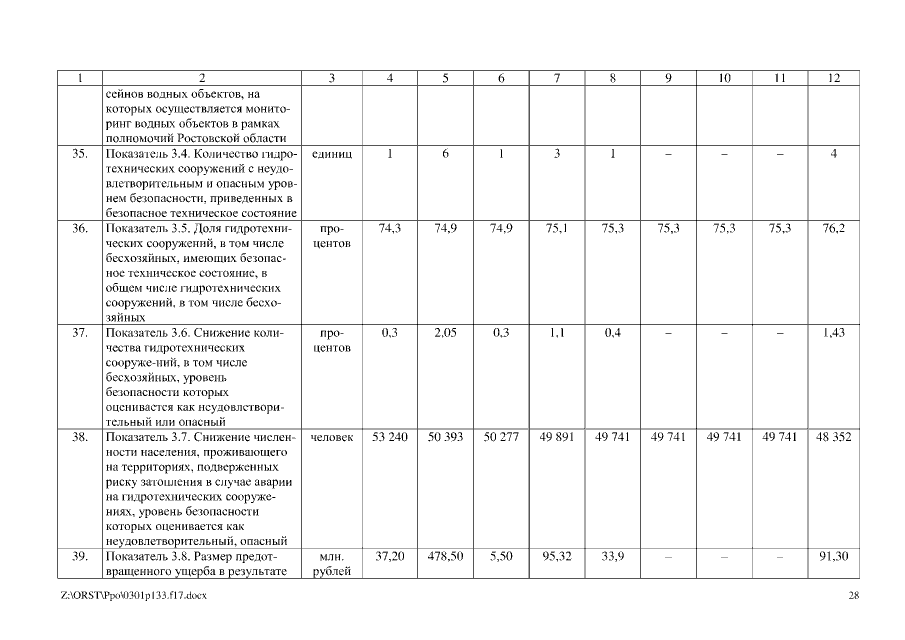 | 1 | 2 | 3 | 4 | 5 | 6 | 7 | 8 | 9 | 10 | 11 | 12 |
|---|---|---|---|---|---|---|---|---|---|---|---|
| | сейнов водных объектов, на которых осуществляется мониторинг водных объектов в рамках полномочий Ростовской области | | | | | | | | | | |
| 35. | Показатель 3.4. Количество гидротехнических сооружений с неудовлетворительным и опасным уровнем безопасности, приведенных в безопасное техническое состояние | единиц | 1 | 6 | 1 | 3 | 1 | – | – | – | 4 |
| 36. | Показатель 3.5. Доля гидротехнических сооружений, в том числе бесхозяйных, имеющих безопасное техническое состояние, в общем числе гидротехнических сооружений, в том числе бесхозяйных | процентов | 74,3 | 74,9 | 74,9 | 75,1 | 75,3 | 75,3 | 75,3 | 75,3 | 76,2 |
| 37. | Показатель 3.6. Снижение количества гидротехнических сооруже-ний, в том числе бесхозяйных, уровень безопасности которых оценивается как неудовлетворительный или опасный | процентов | 0,3 | 2,05 | 0,3 | 1,1 | 0,4 | – | – | – | 1,43 |
| 38. | Показатель 3.7. Снижение численности населения, проживающего на территориях, подверженных риску затопления в случае аварии на гидротехнических сооружениях, уровень безопасности которых оценивается как неудовлетворительный, опасный | человек | 53 240 | 50 393 | 50 277 | 49 891 | 49 741 | 49 741 | 49 741 | 49 741 | 48 352 |
| 39. | Показатель 3.8. Размер предотвращенного ущерба в результате | млн. рублей | 37,20 | 478,50 | 5,50 | 95,32 | 33,9 | – | – | – | 91,30 |

Z:\ORST\Ppo\0301p133.f17.docx 28